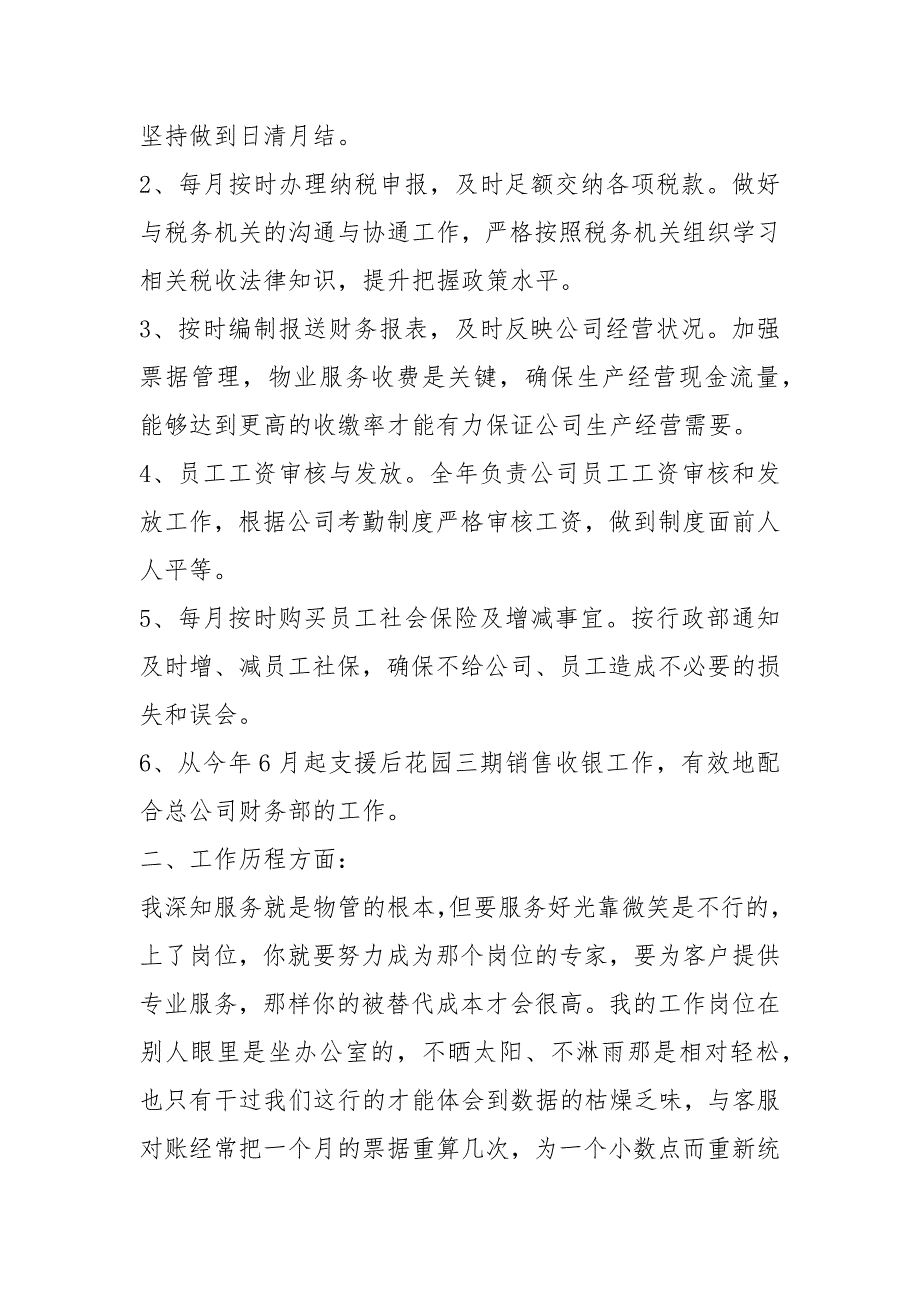 坚持做到日清月结。

2、每月按时办理纳税申报，及时足额交纳各项税款。做好与税务机关的沟通与协通工作，严格按照税务机关组织学习相关税收法律知识，提升把握政策水平。

3、按时编制报送财务报表，及时反映公司经营状况。加强票据管理，物业服务收费是关键，确保生产经营现金流量，能够达到更高的收缴率才能有力保证公司生产经营需要。

4、员工工资审核与发放。全年负责公司员工工资审核和发放工作，根据公司考勤制度严格审核工资，做到制度面前人人平等。

5、每月按时购买员工社会保险及增减事宜。按行政部通知及时增、减员工社保，确保不给公司、员工造成不必要的损失和误会。

6、从今年6月起支援后花园三期销售收银工作，有效地配合总公司财务部的工作。

二、工作历程方面：

我深知服务就是物管的根本,但要服务好光靠微笑是不行的，上了岗位，你就要努力成为那个岗位的专家，要为客户提供专业服务，那样你的被替代成本才会很高。我的工作岗位在别人眼里是坐办公室的，不晒太阳、不淋雨那是相对轻松，也只有干过我们这行的才能体会到数据的枯燥乏味，与客服对账经常把一个月的票据重算几次，为一个小数点而重新统